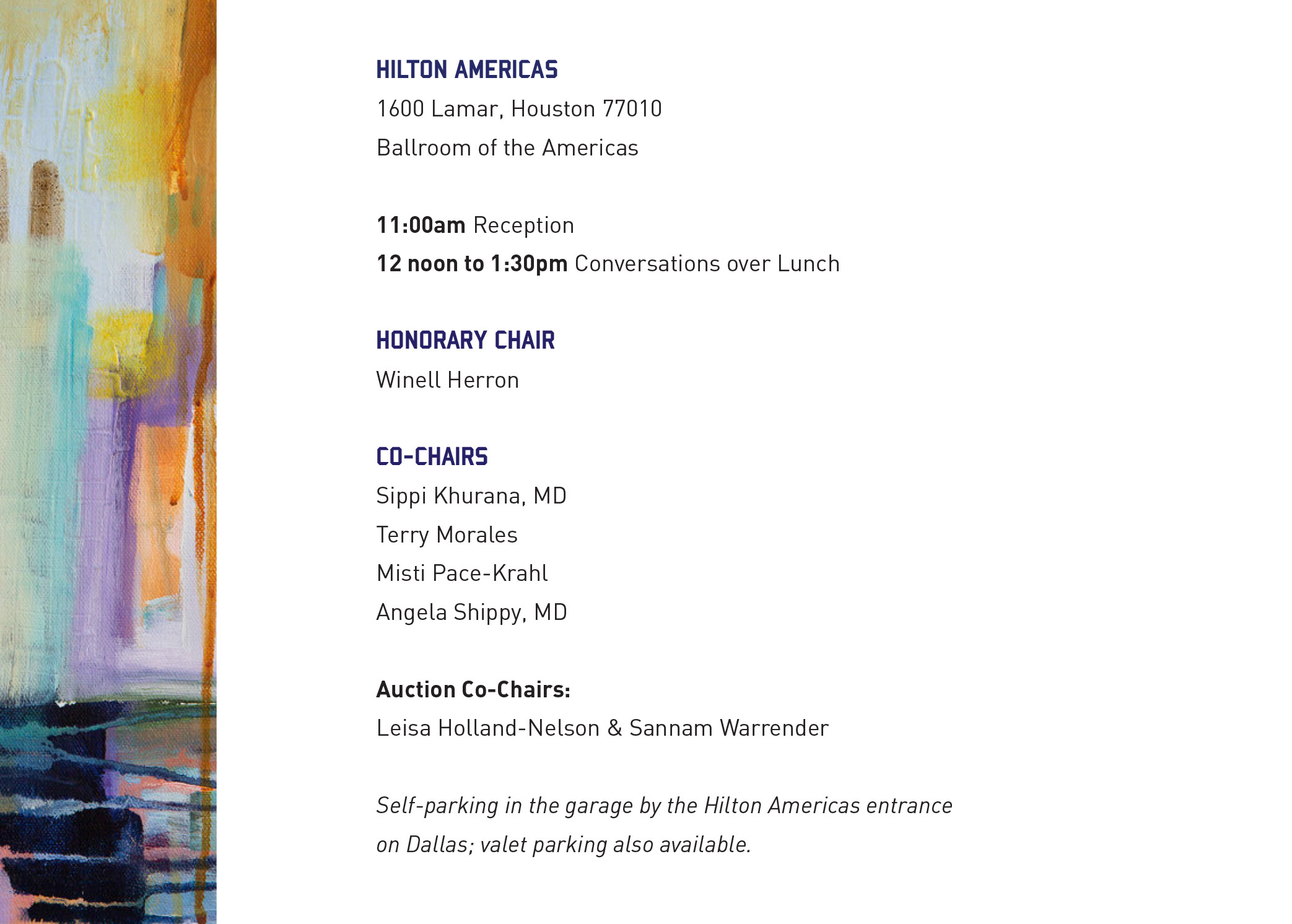 HILTON AMERICAS
1600 Lamar, Houston 77010
Ballroom of the Americas

11:00am Reception
12 noon to 1:30pm Conversations over Lunch

HONORARY CHAIR
Winell Herron

CO-CHAIRS
Sippi Khurana, MD
Terry Morales
Misti Pace-Krahl
Angela Shippy, MD

Auction Co-Chairs:
Leisa Holland-Nelson & Sannam Warrender

Self-parking in the garage by the Hilton Americas entrance on Dallas; valet parking also available.